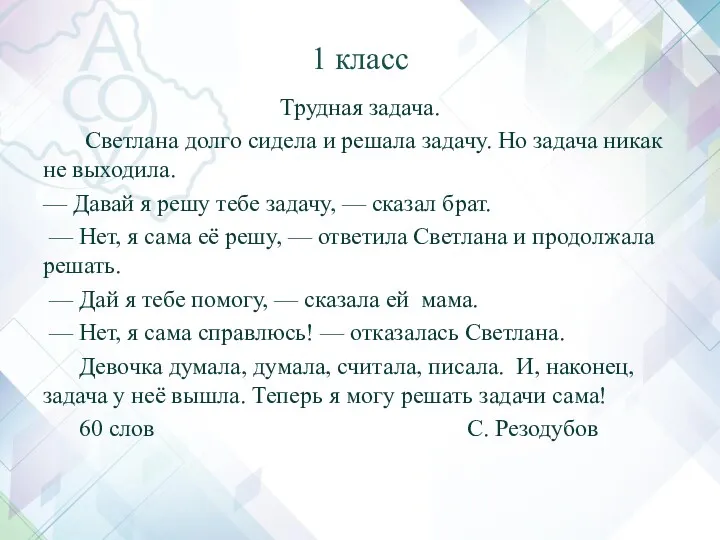 1 класс

Трудная задача.

Светлана долго сидела и решала задачу. Но задача никак не выходила.

— Давай я решу тебе задачу, — сказал брат.

— Нет, я сама её решу, — ответила Светлана и продолжала решать.

— Дай я тебе помогу, — сказала ей мама.

— Нет, я сама справлюсь! — отказалась Светлана.

Девочка думала, думала, считала, писала. И, наконец, задача у неё вышла. Теперь я могу решать задачи сама!

60 слов С. Резодубов